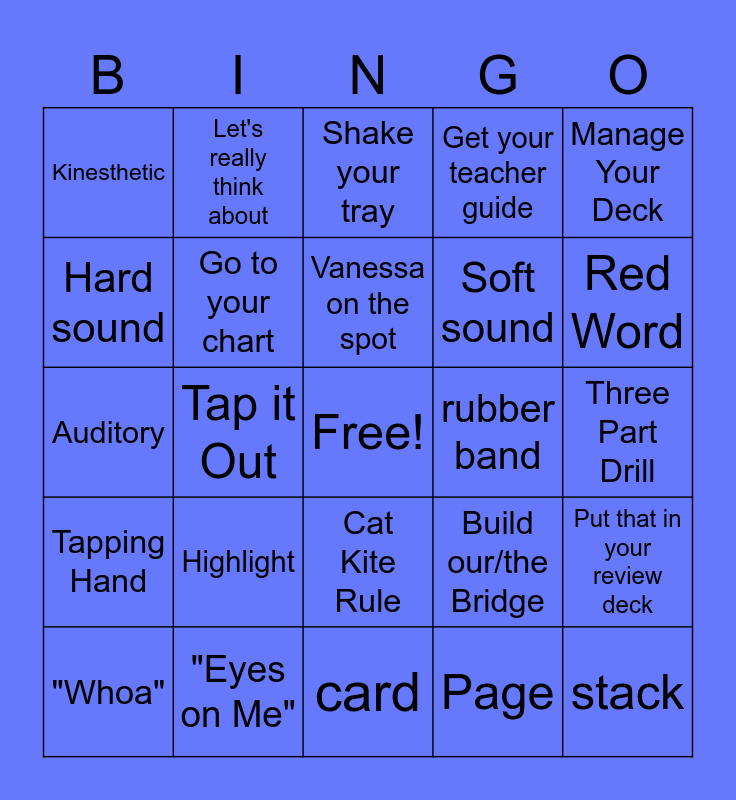 | B | I | N | G | O |
|---|---|---|---|---|
| Kinesthetic | Let's really think about | Shake your tray | Get your teacher guide | Manage Your Deck |
| Hard sound | Go to your chart | Vanessa on the spot | Soft sound | Red Word |
| Auditory | Tap it Out | Free! | rubber band | Three Part Drill |
| Tapping Hand | Highlight | Cat Kite Rule | Build our/the Bridge | Put that in your review deck |
| "Whoa" | "Eyes on Me" | card | Page | stack |